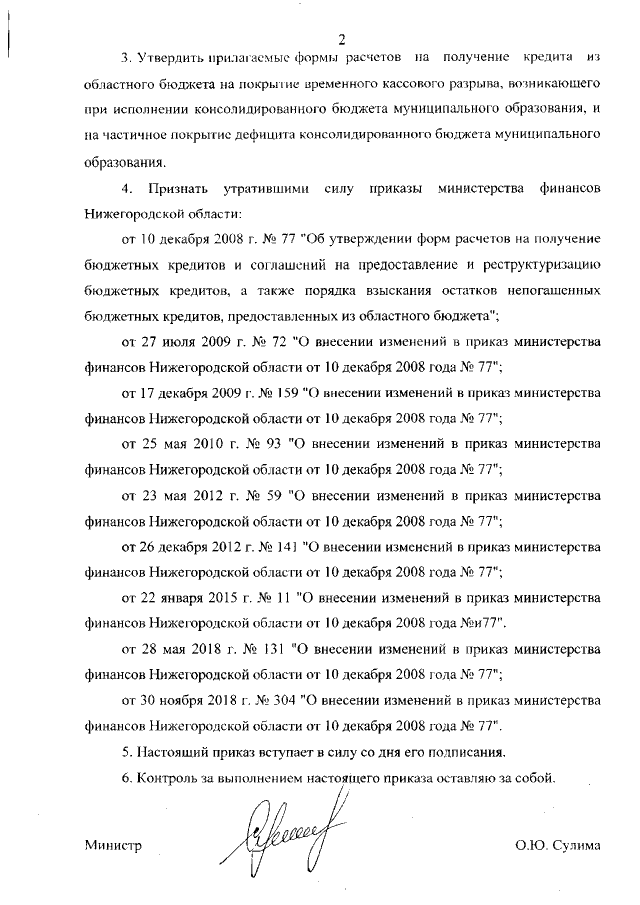 2

3. Утвердить прилагаемые формы расчетов на получение кредита из областного бюджета на покрытие временного кассового разрыва, возникающего при исполнении консолидированного бюджета муниципального образования, и на частичное покрытие дефицита консолидированного бюджета муниципального образования.

4. Признать утратившими силу приказы министерства финансов Нижегородской области:

от 10 декабря 2008 г. № 77 "Об утверждении форм расчетов на получение бюджетных кредитов и соглашений на предоставление и реструктуризацию бюджетных кредитов, а также порядка взыскания остатков непогашенных бюджетных кредитов, предоставленных из областного бюджета";

от 27 июля 2009 г. № 72 "О внесении изменений в приказ министерства финансов Нижегородской области от 10 декабря 2008 года № 77";

от 17 декабря 2009 г. № 159 "О внесении изменений в приказ министерства финансов Нижегородской области от 10 декабря 2008 года № 77";

от 25 мая 2010 г. № 93 "О внесении изменений в приказ министерства финансов Нижегородской области от 10 декабря 2008 года № 77";

от 23 мая 2012 г. № 59 "О внесении изменений в приказ министерства финансов Нижегородской области от 10 декабря 2008 года № 77";

от 26 декабря 2012 г. № 141 "О внесении изменений в приказ министерства финансов Нижегородской области от 10 декабря 2008 года № 77";

от 22 января 2015 г. № 11 "О внесении изменений в приказ министерства финансов Нижегородской области от 10 декабря 2008 года №и77".

от 28 мая 2018 г. № 131 "О внесении изменений в приказ министерства финансов Нижегородской области от 10 декабря 2008 года № 77";

от 30 ноября 2018 г. № 304 "О внесении изменений в приказ министерства финансов Нижегородской области от 10 декабря 2008 года № 77".

5. Настоящий приказ вступает в силу со дня его подписания.

6. Контроль за выполнением настоящего приказа оставляю за собой.

Министр О.Ю. Сулима